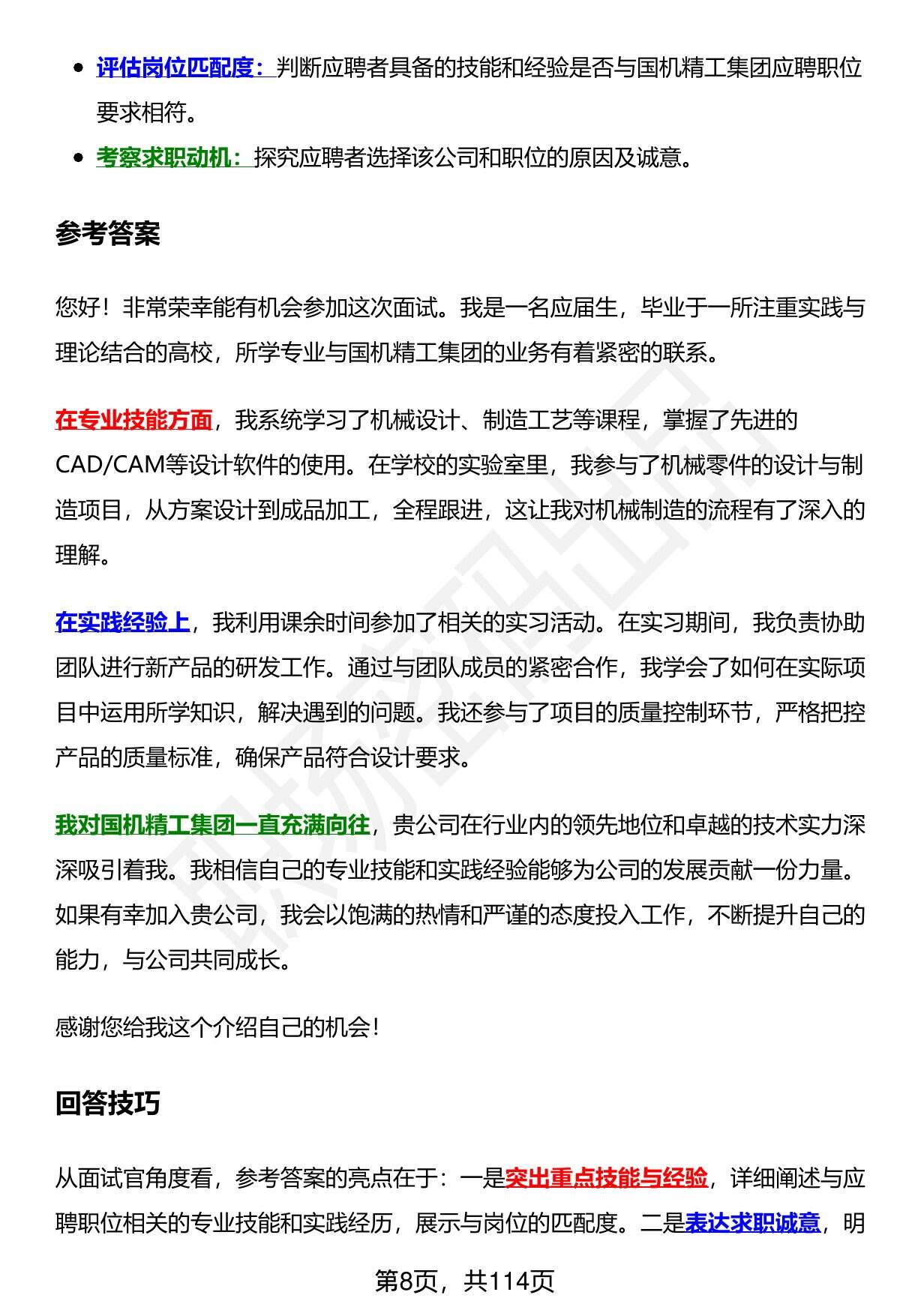 - 评估岗位匹配度：判断应聘者具备的技能和经验是否与国机精工集团应聘职位要求相符。
- 考察求职动机：探究应聘者选择该公司和职位的原因及诚意。

参考答案

您好！非常荣幸能有机会参加这次面试。我是一名应届生，毕业于一所注重实践与理论结合的高校，所学专业与国机精工集团的业务有着紧密的联系。

在专业技能方面，我系统学习了机械设计、制造工艺等课程，掌握了先进的CAD/CAM等设计软件的使用。在学校的实验室里，我参与了机械零件的设计与制造项目，从方案设计到成品加工，全程跟进，这让我对机械制造的流程有了深入的理解。

在实践经验上，我利用课余时间参加了相关的实习活动。在实习期间，我负责协助团队进行新产品的研发工作。通过与团队成员的紧密合作，我学会了如何在实际项目中运用所学知识，解决遇到的问题。我还参与了项目的质量控制环节，严格把控产品的质量标准，确保产品符合设计要求。

我对国机精工集团一直充满向往，贵公司在行业内的领先地位和卓越的技术实力深深吸引着我。我相信自己的专业技能和实践经验能够为公司的发展贡献一份力量。如果有幸加入贵公司，我会以饱满的热情和严谨的态度投入工作，不断提升自己的能力，与公司共同成长。

感谢您给我这个介绍自己的机会！

回答技巧

从面试官角度看，参考答案的亮点在于：一是突出重点技能与经验，详细阐述与应聘职位相关的专业技能和实践经历，展示与岗位的匹配度。二是表达求职诚意，明

第8页，共114页